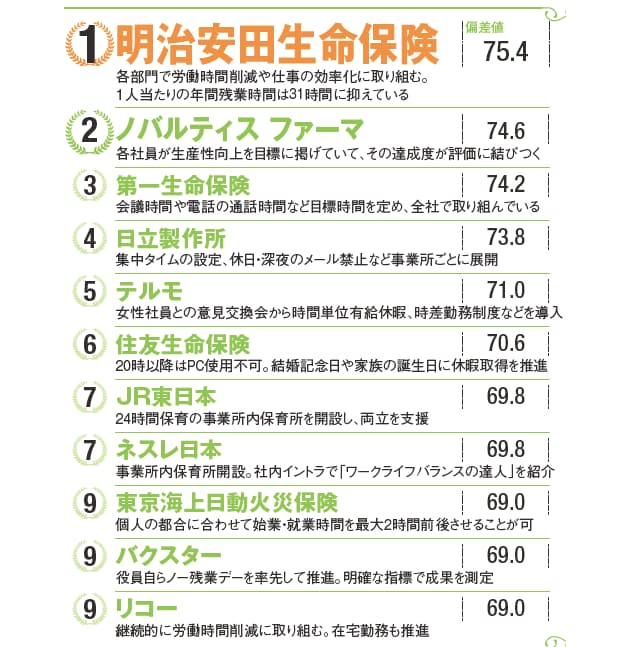 1 明治安田生命保険
偏差値 75.4
各部門で労働時間削減や仕事の効率化に取り組む。1人当たりの年間残業時間は31時間に抑えている

2 ノバルティス ファーマ
74.6
各社員が生産性向上を目標に掲げていて、その達成度が評価に結びつく

3 第一生命保険
74.2
会議時間や電話の通話時間など目標時間を定め、全社で取り組んでいる

4 日立製作所
73.8
集中タイムの設定、休日・深夜のメール禁止など事業所ごとに展開

5 テルモ
71.0
女性社員との意見交換会から時間単位有給休暇、時差勤務制度などを導入

6 住友生命保険
70.6
20時以降はPC使用不可。結婚記念日や家族の誕生日に休暇取得を推進

7 JR東日本
69.8
24時間保育の事業所内保育所を開設し、両立を支援

7 ネスレ日本
69.8
事業所内保育所開設。社内イントラで「ワークライフバランスの達人」を紹介

9 東京海上日動火災保険
69.0
個人の都合に合わせて始業・就業時間を最大2時間前後させることが可

9 バクスター
69.0
役員自らノー残業デーを率先して推進。明確な指標で成果を測定

9 リコー
69.0
継続的に労働時間削減に取り組む。在宅勤務も推進